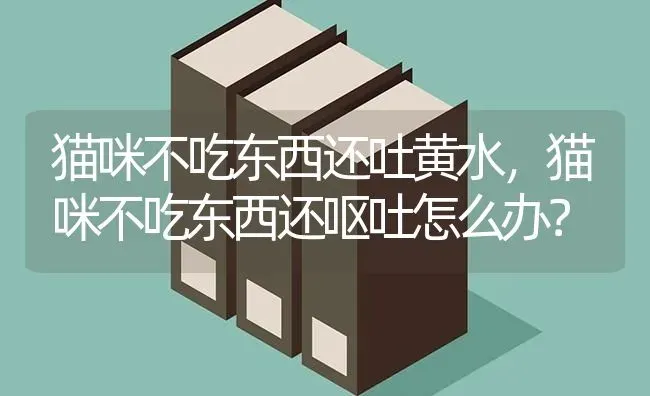 猫咪不吃东西还吐黄水，猫咪不吃东西还呕吐怎么办?